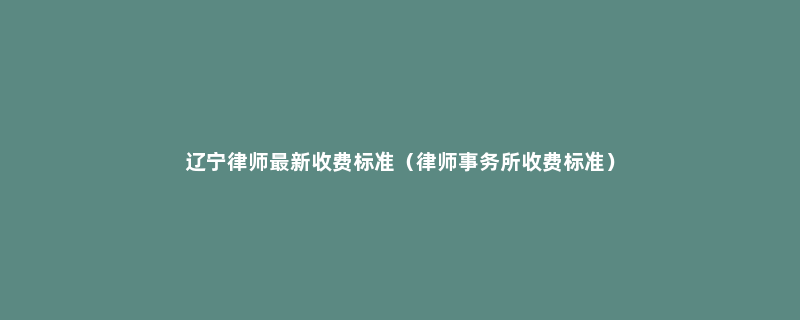 辽宁律师最新收费标准（律师事务所收费标准）